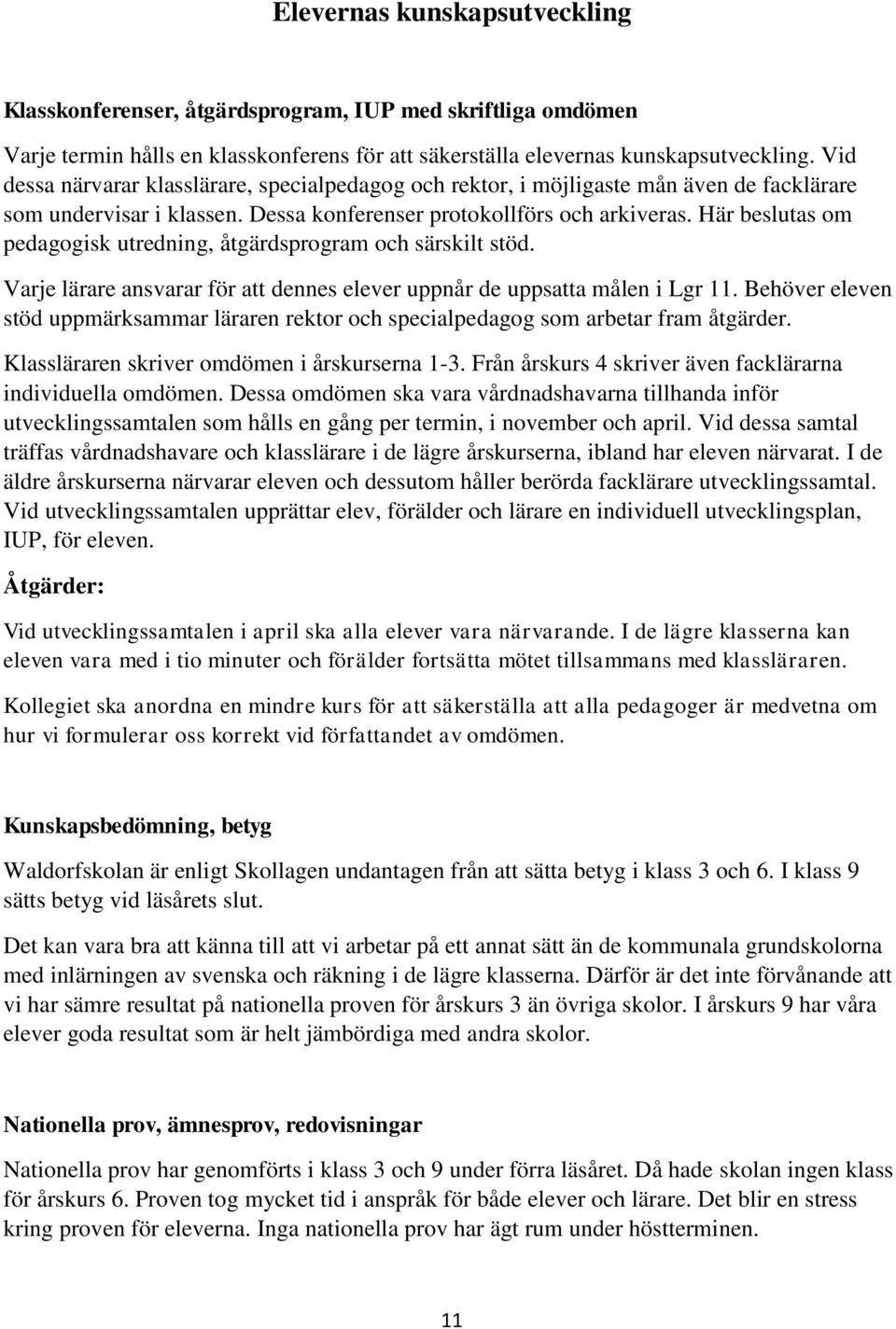 Elevernas kunskapsutveckling

Klasskonferenser, åtgärdsprogram, IUP med skriftliga omdömen

Varje termin hålls en klasskonferens för att säkerställa elevernas kunskapsutveckling. Vid dessa närvarar klasslärare, specialpedagog och rektor, i möjligaste mån även de facklärare som undervisar i klassen. Dessa konferenser protokollförs och arkiveras. Här beslutas om pedagogisk utredning, åtgärdsprogram och särskilt stöd.

Varje lärare ansvarar för att dennes elever uppnår de uppsatta målen i Lgr 11. Behöver eleven stöd uppmärksammar läraren rektor och specialpedagog som arbetar fram åtgärder.

Klassläraren skriver omdömen i årskurserna 1-3. Från årskurs 4 skriver även facklärarna individuella omdömen. Dessa omdömen ska vara vårdnadshavarna tillhanda inför utvecklingssamtalen som hålls en gång per termin, i november och april. Vid dessa samtal träffas vårdnadshavare och klasslärare i de lägre årskurserna, ibland har eleven närvarat. I de äldre årskurserna närvarar eleven och dessutom håller berörda facklärare utvecklingssamtal. Vid utvecklingssamtalen upprättar elev, förälder och lärare en individuell utvecklingsplan, IUP, för eleven.

Åtgärder:

Vid utvecklingssamtalen i april ska alla elever vara närvarande. I de lägre klasserna kan eleven vara med i tio minuter och förälder fortsätta mötet tillsammans med klassläraren.

Kollegiet ska anordna en mindre kurs för att säkerställa att alla pedagoger är medvetna om hur vi formulerar oss korrekt vid författandet av omdömen.

Kunskapsbedömning, betyg

Waldorfskolan är enligt Skollagen undantagen från att sätta betyg i klass 3 och 6. I klass 9 sätts betyg vid läsårets slut.

Det kan vara bra att känna till att vi arbetar på ett annat sätt än de kommunala grundskolorna med inlärningen av svenska och räkning i de lägre klasserna. Därför är det inte förvånande att vi har sämre resultat på nationella proven för årskurs 3 än övriga skolor. I årskurs 9 har våra elever goda resultat som är helt jämbördiga med andra skolor.

Nationella prov, ämnesprov, redovisningar

Nationella prov har genomförts i klass 3 och 9 under förra läsåret. Då hade skolan ingen klass för årskurs 6. Proven tog mycket tid i anspråk för både elever och lärare. Det blir en stress kring proven för eleverna. Inga nationella prov har ägt rum under höstterminen.

11